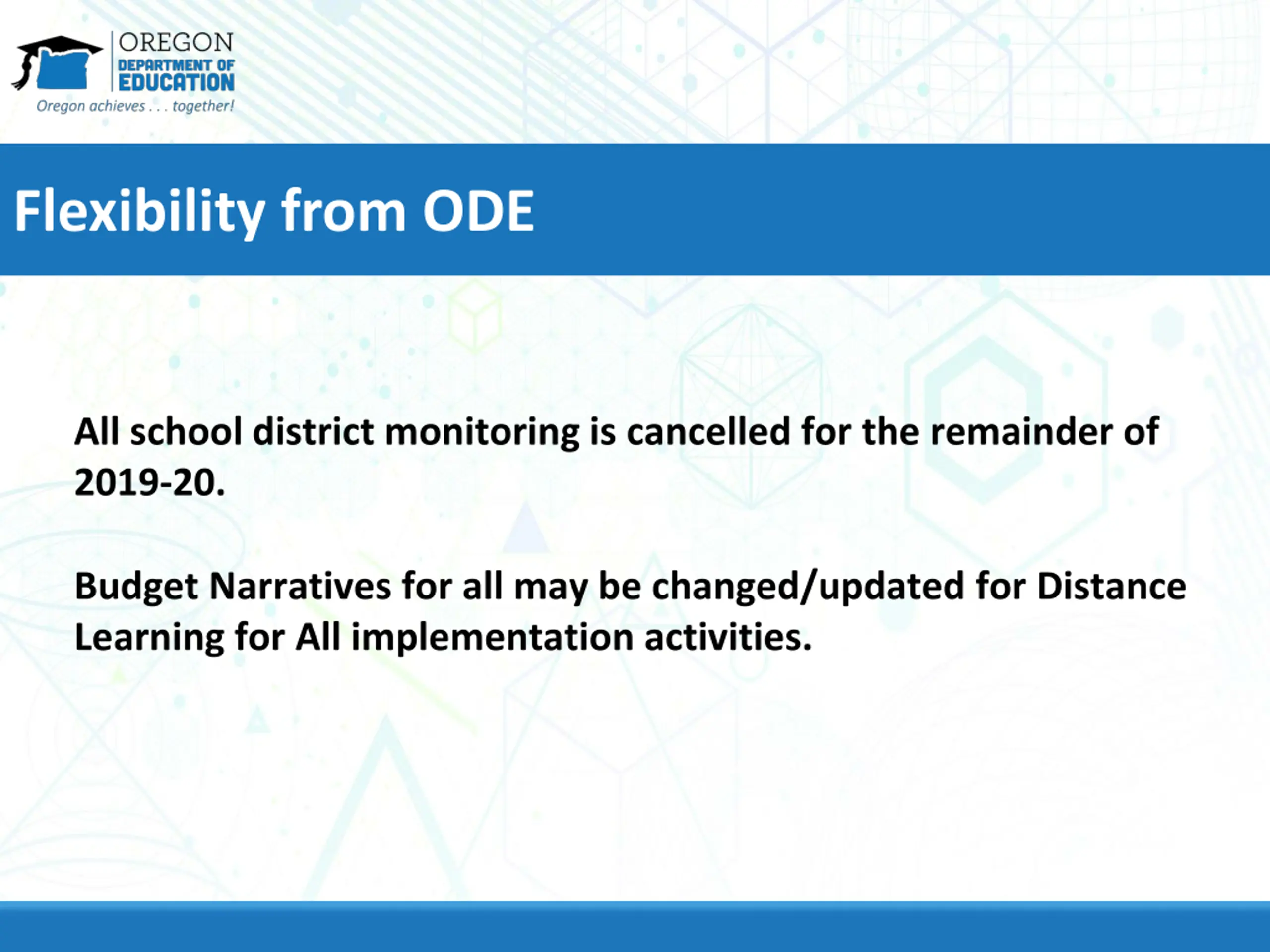 OREGON
DEPARTMENT OF
EDUCATION
Oregon achieves . . . together!

Flexibility from ODE

All school district monitoring is cancelled for the remainder of 2019-20.

Budget Narratives for all may be changed/updated for Distance Learning for All implementation activities.